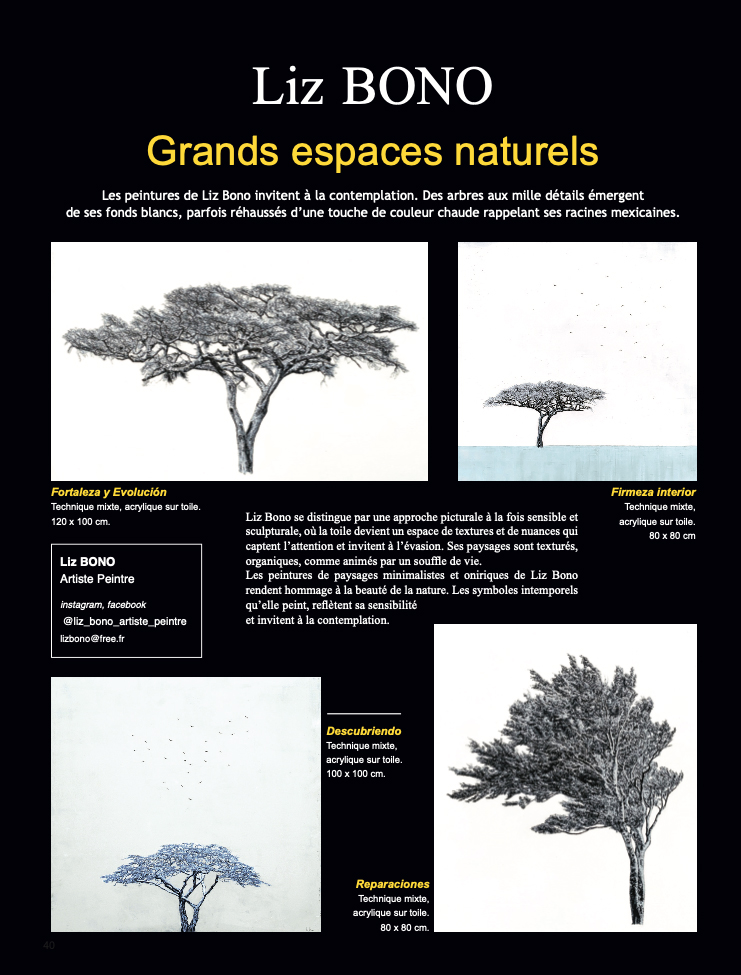 Liz BONO

Grands espaces naturels

Les peintures de Liz Bono invitent à la contemplation. Des arbres aux mille détails émergent de ses fonds blancs, parfois réhaussés d'une touche de couleur chaude rappelant ses racines mexicaines.

Fortaleza y Evolución
Technique mixte, acrylique sur toile.
120 x 100 cm.

Firmeza interior
Technique mixte, acrylique sur toile.
80 x 80 cm

Liz Bono se distingue par une approche picturale à la fois sensible et sculpturale, où la toile devient un espace de textures et de nuances qui captent l'attention et invitent à l'évasion. Ses paysages sont texturés, organiques, comme animés par un souffle de vie.
Les peintures de paysages minimalistes et oniriques de Liz Bono rendent hommage à la beauté de la nature. Les symboles intemporels qu'elle peint, reflètent sa sensibilité
et invitent à la contemplation.

Liz BONO
Artiste Peintre
instagram, facebook
@liz_bono_artiste_peintre
lizbono@free.fr

Descubriendo
Technique mixte, acrylique sur toile.
100 x 100 cm.

Reparaciones
Technique mixte, acrylique sur toile.
80 x 80 cm.

40